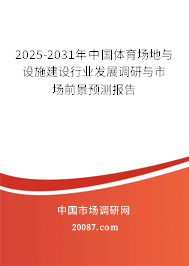 2025-2031年中国体育场地与设施建设行业发展调研与市场前景预测报告

中国市场调研网

20087.com